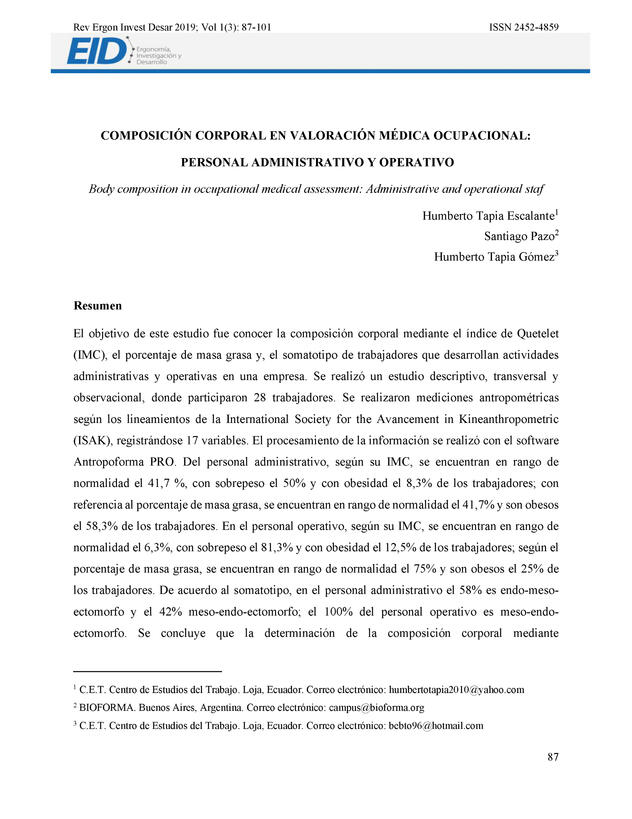 Rev Ergon Invest Desar 2019; Vol 1(3): 87-101

ISSN 2452-4859

EID Ergonomía, Investigación y Desarrollo

COMPOSICIÓN CORPORAL EN VALORACIÓN MÉDICA OCUPACIONAL: PERSONAL ADMINISTRATIVO Y OPERATIVO

Body composition in occupational medical assessment: Administrative and operational staf

Humberto Tapia Escalante$^1$

Santiago Pazo$^2$

Humberto Tapia Gómez$^3$

Resumen

El objetivo de este estudio fue conocer la composición corporal mediante el índice de Quetelet (IMC), el porcentaje de masa grasa y, el somatotipo de trabajadores que desarrollan actividades administrativas y operativas en una empresa. Se realizó un estudio descriptivo, transversal y observacional, donde participaron 28 trabajadores. Se realizaron mediciones antropométricas según los lineamientos de la International Society for the Avancement in Kineanthropometric (ISAK), registrándose 17 variables. El procesamiento de la información se realizó con el software Antropoforma PRO. Del personal administrativo, según su IMC, se encuentran en rango de normalidad el 41,7 %, con sobrepeso el 50% y con obesidad el 8,3% de los trabajadores; con referencia al porcentaje de masa grasa, se encuentran en rango de normalidad el 41,7% y son obesos el 58,3% de los trabajadores. En el personal operativo, según su IMC, se encuentran en rango de normalidad el 6,3%, con sobrepeso el 81,3% y con obesidad el 12,5% de los trabajadores; según el porcentaje de masa grasa, se encuentran en rango de normalidad el 75% y son obesos el 25% de los trabajadores. De acuerdo al somatotipo, en el personal administrativo el 58% es endo-meso-ectomorfo y el 42% meso-endo-ectomorfo; el 100% del personal operativo es meso-endo-ectomorfo. Se concluye que la determinación de la composición corporal mediante

$^1$ C.E.T. Centro de Estudios del Trabajo. Loja, Ecuador. Correo electrónico: humbertotapia2010@yahoo.com

$^2$ BIOFORMA. Buenos Aires, Argentina. Correo electrónico: campus@bioforma.org

$^3$ C.E.T. Centro de Estudios del Trabajo. Loja, Ecuador. Correo electrónico: bebto96@hotmail.com

87